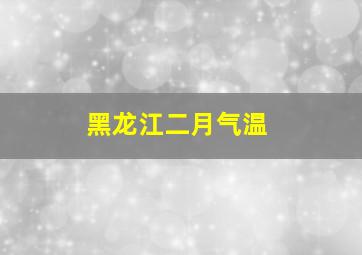 黑龙江二月气温